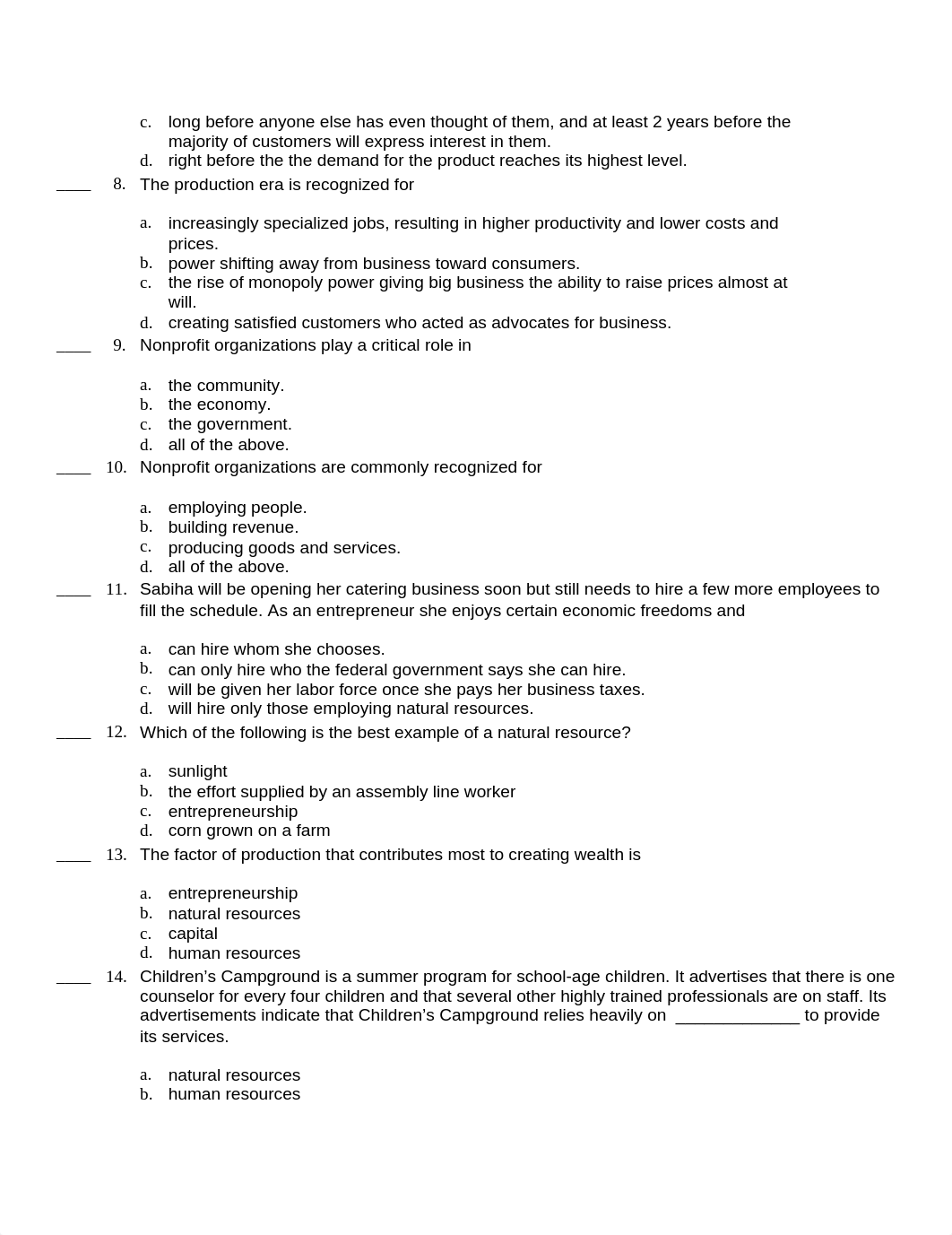 c. long before anyone else has even thought of them, and at least 2 years before the majority of customers will express interest in them.
d. right before the the demand for the product reaches its highest level.

____ 8. The production era is recognized for

a. increasingly specialized jobs, resulting in higher productivity and lower costs and prices.
b. power shifting away from business toward consumers.
c. the rise of monopoly power giving big business the ability to raise prices almost at will.
d. creating satisfied customers who acted as advocates for business.

____ 9. Nonprofit organizations play a critical role in

a. the community.
b. the economy.
c. the government.
d. all of the above.

____ 10. Nonprofit organizations are commonly recognized for

a. employing people.
b. building revenue.
c. producing goods and services.
d. all of the above.

____ 11. Sabiha will be opening her catering business soon but still needs to hire a few more employees to fill the schedule. As an entrepreneur she enjoys certain economic freedoms and

a. can hire whom she chooses.
b. can only hire who the federal government says she can hire.
c. will be given her labor force once she pays her business taxes.
d. will hire only those employing natural resources.

____ 12. Which of the following is the best example of a natural resource?

a. sunlight
b. the effort supplied by an assembly line worker
c. entrepreneurship
d. corn grown on a farm

____ 13. The factor of production that contributes most to creating wealth is

a. entrepreneurship
b. natural resources
c. capital
d. human resources

____ 14. Children’s Campground is a summer program for school-age children. It advertises that there is one counselor for every four children and that several other highly trained professionals are on staff. Its advertisements indicate that Children’s Campground relies heavily on ______________ to provide its services.

a. natural resources
b. human resources